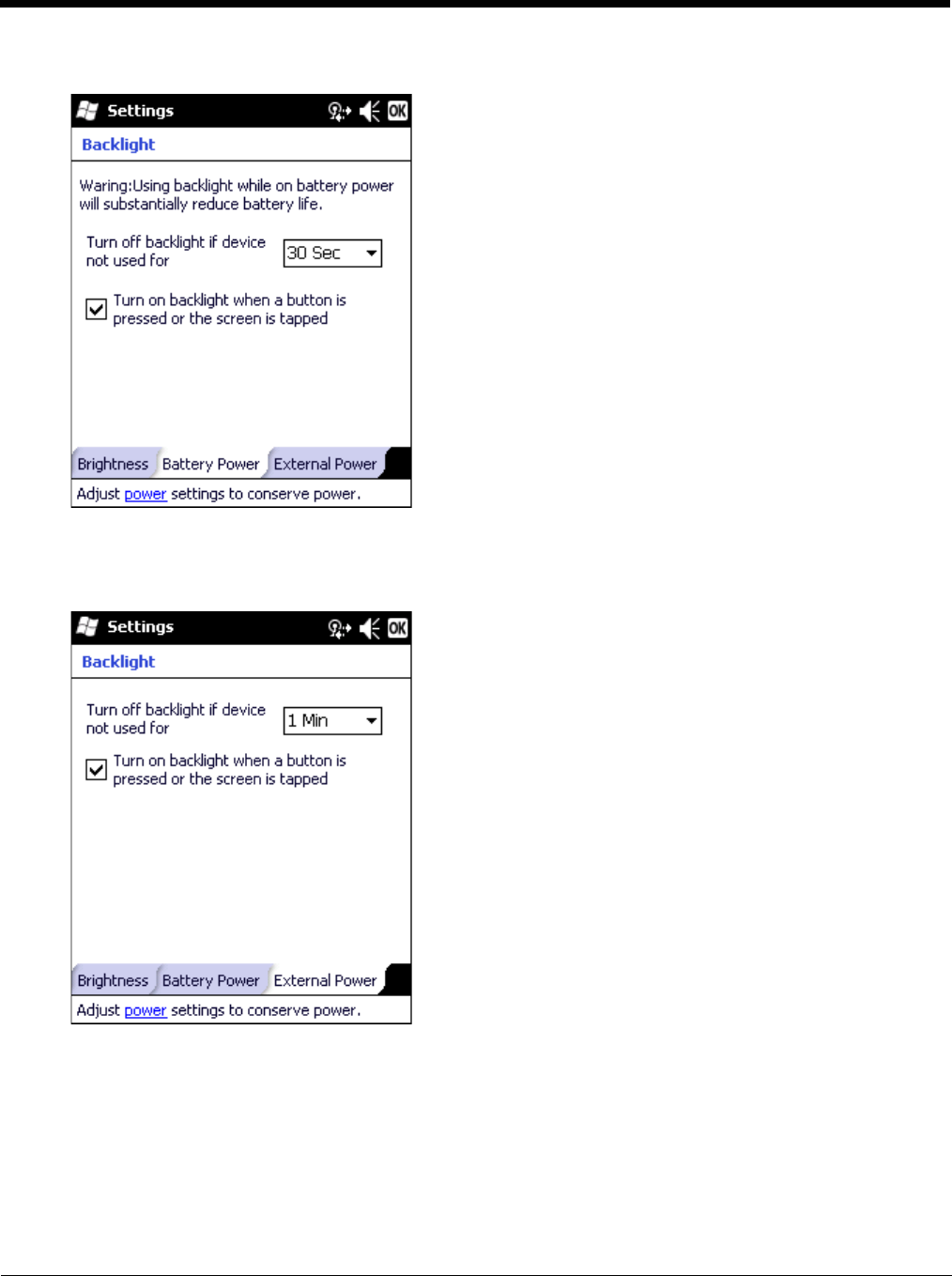 Settings OK

Backlight

Waring:Using backlight while on battery power will substantially reduce battery life.

Turn off backlight if device not used for 30 Sec

Turn on backlight when a button is pressed or the screen is tapped

Brightness Battery Power External Power

Adjust power settings to conserve power.

Settings OK

Backlight

Turn off backlight if device not used for 1 Min

Turn on backlight when a button is pressed or the screen is tapped

Brightness Battery Power External Power

Adjust power settings to conserve power.